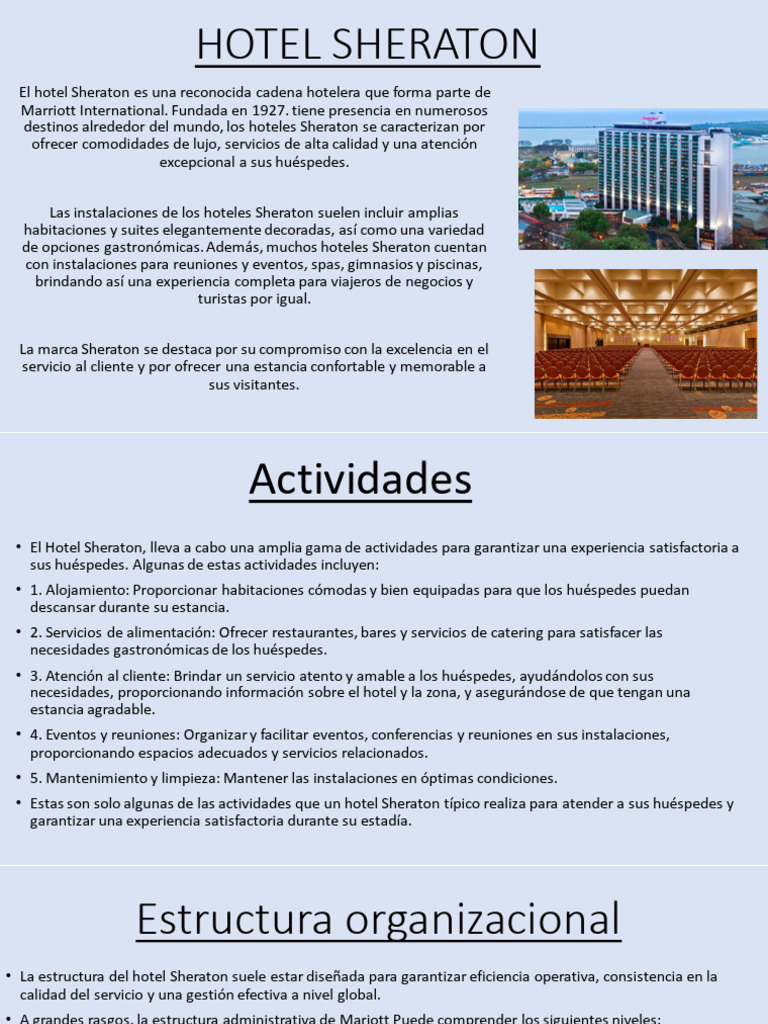 HOTEL SHERATON

El hotel Sheraton es una reconocida cadena hotelera que forma parte de Marriott International. Fundada en 1927. tiene presencia en numerosos destinos alrededor del mundo, los hoteles Sheraton se caracterizan por ofrecer comodidades de lujo, servicios de alta calidad y una atención excepcional a sus huéspedes.

Las instalaciones de los hoteles Sheraton suelen incluir amplias habitaciones y suites elegantemente decoradas, así como una variedad de opciones gastronómicas. Además, muchos hoteles Sheraton cuentan con instalaciones para reuniones y eventos, spas, gimnasios y piscinas, brindando así una experiencia completa para viajeros de negocios y turistas por igual.

La marca Sheraton se destaca por su compromiso con la excelencia en el servicio al cliente y por ofrecer una estancia confortable y memorable a sus visitantes.

Actividades

• El Hotel Sheraton, lleva a cabo una amplia gama de actividades para garantizar una experiencia satisfactoria a sus huéspedes. Algunas de estas actividades incluyen:
• 1. Alojamiento: Proporcionar habitaciones cómodas y bien equipadas para que los huéspedes puedan descansar durante su estancia.
• 2. Servicios de alimentación: Ofrecer restaurantes, bares y servicios de catering para satisfacer las necesidades gastronómicas de los huéspedes.
• 3. Atención al cliente: Brindar un servicio atento y amable a los huéspedes, ayudándolos con sus necesidades, proporcionando información sobre el hotel y la zona, y asegurándose de que tengan una estancia agradable.
• 4. Eventos y reuniones: Organizar y facilitar eventos, conferencias y reuniones en sus instalaciones, proporcionando espacios adecuados y servicios relacionados.
• 5. Mantenimiento y limpieza: Mantener las instalaciones en óptimas condiciones.
• Estas son solo algunas de las actividades que un hotel Sheraton típico realiza para atender a sus huéspedes y garantizar una experiencia satisfactoria durante su estadía.

Estructura organizacional

• La estructura del hotel Sheraton suele estar diseñada para garantizar eficiencia operativa, consistencia en la calidad del servicio y una gestión efectiva a nivel global.
• A grandes rasgos, la estructura administrativa de Mariott Puede comprender los siguientes niveles: